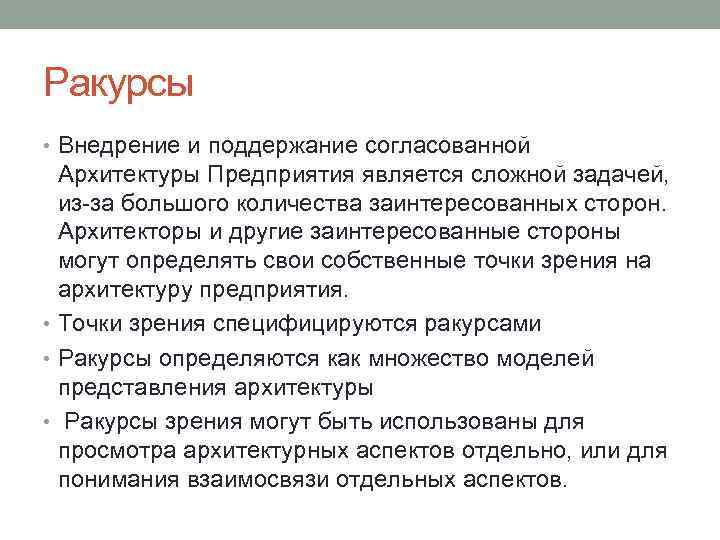 Ракурсы

• Внедрение и поддержание согласованной Архитектуры Предприятия является сложной задачей, из-за большого количества заинтересованных сторон. Архитекторы и другие заинтересованные стороны могут определять свои собственные точки зрения на архитектуру предприятия.
• Точки зрения специфицируются ракурсами
• Ракурсы определяются как множество моделей представления архитектуры
• Ракурсы зрения могут быть использованы для просмотра архитектурных аспектов отдельно, или для понимания взаимосвязи отдельных аспектов.